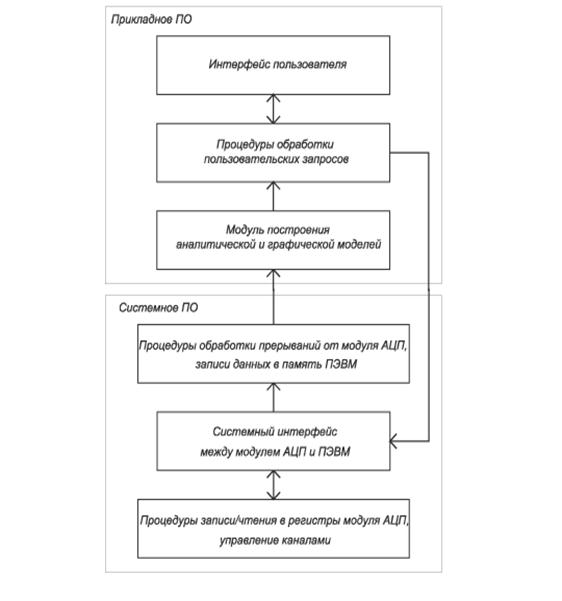 Прикладное ПО

Интерфейс пользователя

Процедуры обработки пользовательских запросов

Модуль построения аналитической и графической моделей

Системное ПО

Процедуры обработки прерываний от модуля АЦП, записи данных в память ПЭВМ

Системный интерфейс между модулем АЦП и ПЭВМ

Процедуры записи/чтения в регистры модуля АЦП, управление каналами